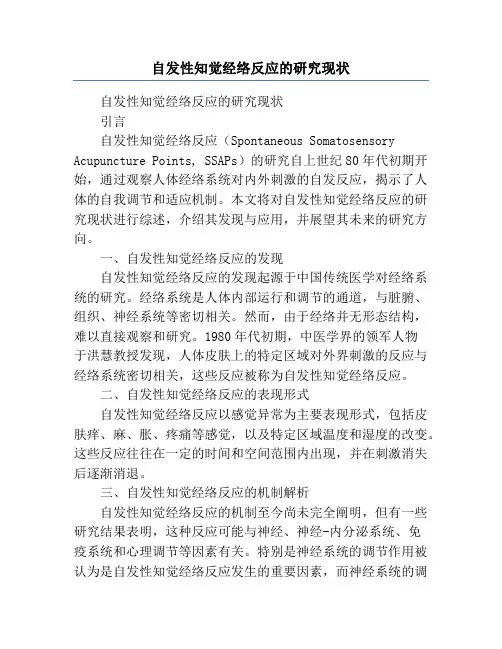 自发性知觉经络反应的研究现状

自发性知觉经络反应的研究现状

引言

自发性知觉经络反应（Spontaneous Somatosensory Acupuncture Points, SSAPs）的研究自上世纪80年代初期开始，通过观察人体经络系统对内外刺激的自发反应，揭示了人体的自我调节和适应机制。本文将对自发性知觉经络反应的研究现状进行综述，介绍其发现与应用，并展望其未来的研究方向。

一、自发性知觉经络反应的发现

自发性知觉经络反应的发现起源于中国传统医学对经络系统的研究。经络系统是人体内部运行和调节的通道，与脏腑、组织、神经系统等密切相关。然而，由于经络并无形态结构，难以直接观察和研究。1980年代初期，中医学界的领军人物于洪慧教授发现，人体皮肤上的特定区域对外界刺激的反应与经络系统密切相关，这些反应被称为自发性知觉经络反应。

二、自发性知觉经络反应的表现形式

自发性知觉经络反应以感觉异常为主要表现形式，包括皮肤痒、麻、胀、疼痛等感觉，以及特定区域温度和湿度的改变。这些反应往往在一定的时间和空间范围内出现，并在刺激消失后逐渐消退。

三、自发性知觉经络反应的机制解析

自发性知觉经络反应的机制至今尚未完全阐明，但有一些研究结果表明，这种反应可能与神经、神经-内分泌系统、免疫系统和心理调节等因素有关。特别是神经系统的调节作用被认为是自发性知觉经络反应发生的重要因素，而神经系统的调